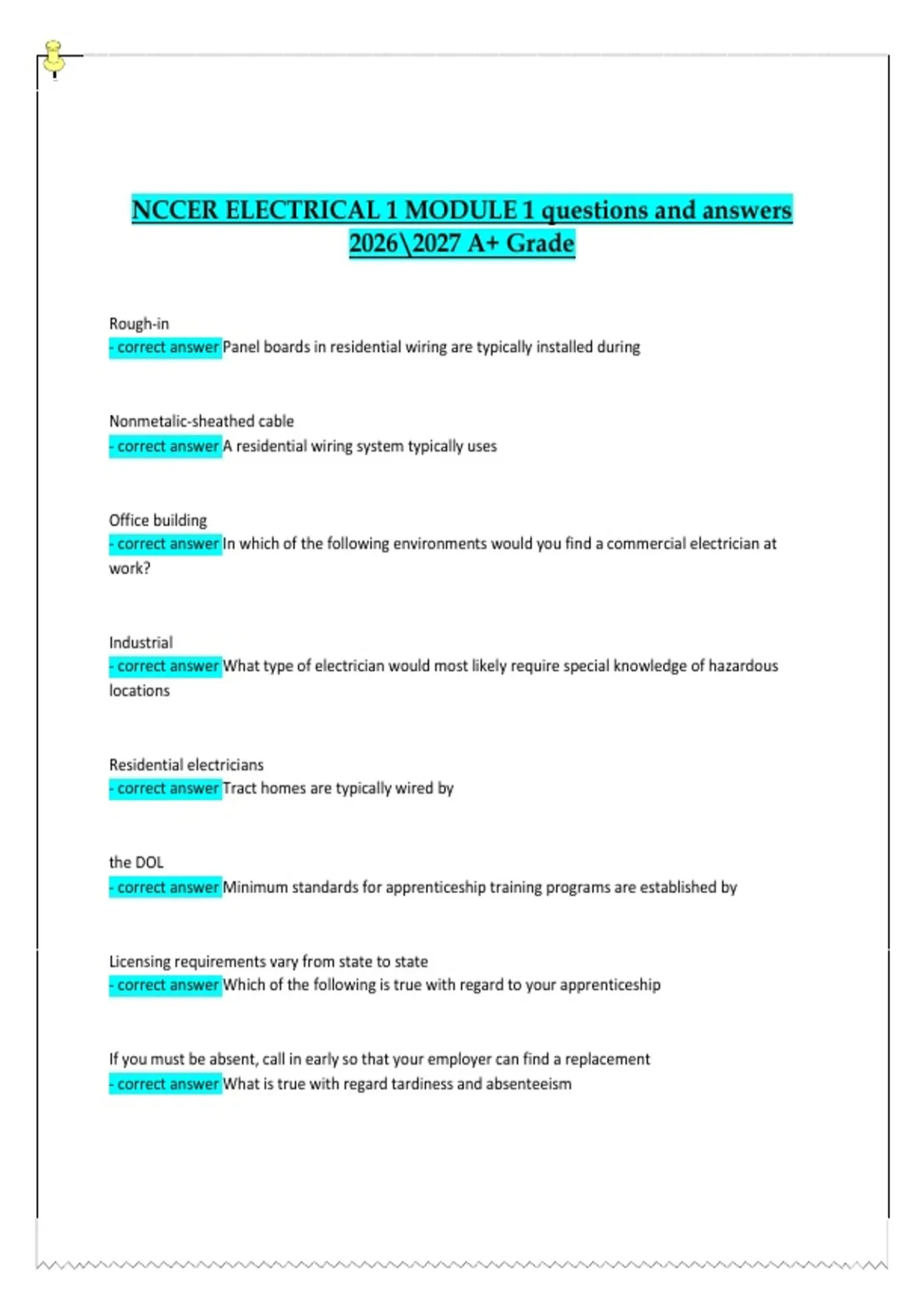 NCCER ELECTRICAL 1 MODULE 1 questions and answers 2026\2027 A+ Grade

Rough-in
- correct answer Panel boards in residential wiring are typically installed during

Nonmetalic-sheathed cable
- correct answer A residential wiring system typically uses

Office building
- correct answer In which of the following environments would you find a commercial electrician at work?

Industrial
- correct answer What type of electrician would most likely require special knowledge of hazardous locations

Residential electricians
- correct answer Tract homes are typically wired by

the DOL
- correct answer Minimum standards for apprenticeship training programs are established by

Licensing requirements vary from state to state
- correct answer Which of the following is true with regard to your apprenticeship

If you must be absent, call in early so that your employer can find a replacement
- correct answer What is true with regard tardiness and absenteeism